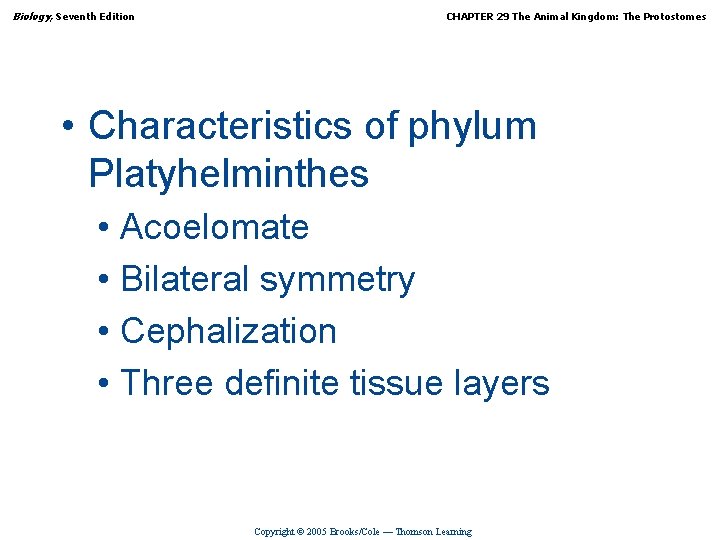 Biology, Seventh Edition

CHAPTER 29 The Animal Kingdom: The Protostomes

• Characteristics of phylum Platyhelminthes

• Acoelomate
• Bilateral symmetry
• Cephalization
• Three definite tissue layers

Copyright © 2005 Brooks/Cole — Thomson Learning